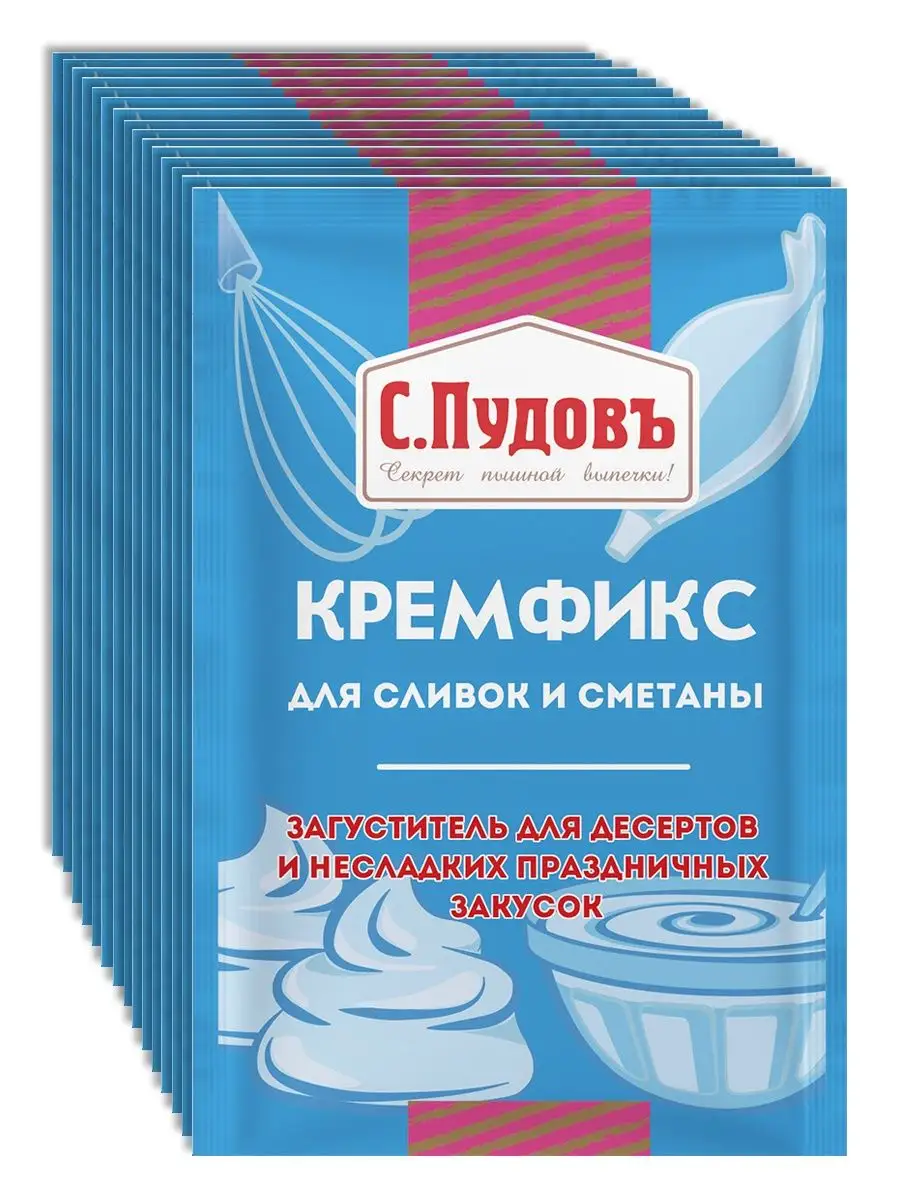 С.Пудовъ
Секрет пышной выпечки!

КРЕМФИКС
ДЛЯ СЛИВОК И СМЕТАНЫ

ЗАГУСТИТЕЛЬ ДЛЯ ДЕСЕРТОВ И НЕСЛАДКИХ ПРАЗДНИЧНЫХ ЗАКУСОК